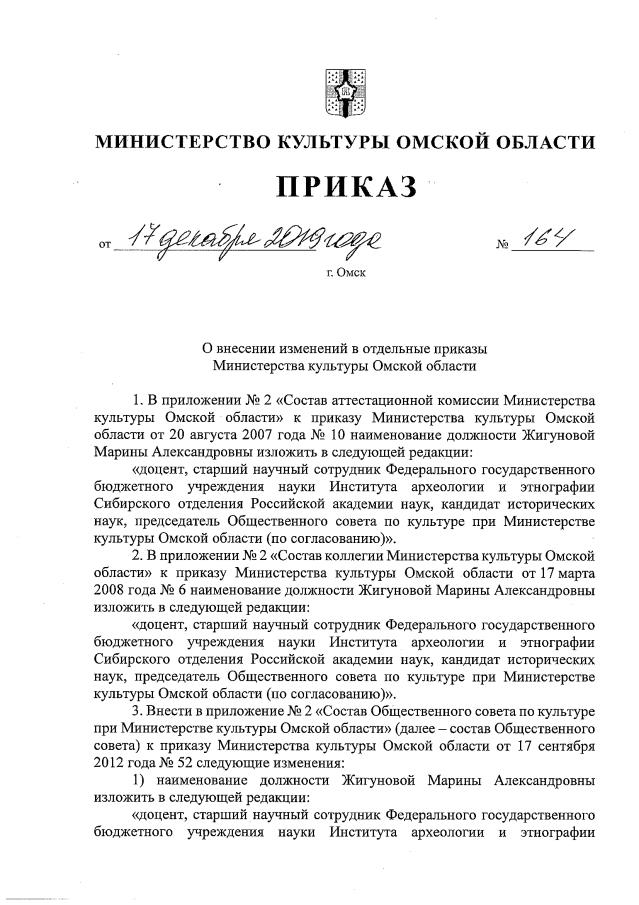 МИНИСТЕРСТВО КУЛЬТУРЫ ОМСКОЙ ОБЛАСТИ

ПРИКАЗ

от 17 декабря 2019 года № 164

г. Омск

О внесении изменений в отдельные приказы Министерства культуры Омской области

1. В приложении № 2 «Состав аттестационной комиссии Министерства культуры Омской области» к приказу Министерства культуры Омской области от 20 августа 2007 года № 10 наименование должности Жигуновой Марины Александровны изложить в следующей редакции:

«доцент, старший научный сотрудник Федерального государственного бюджетного учреждения науки Института археологии и этнографии Сибирского отделения Российской академии наук, кандидат исторических наук, председатель Общественного совета по культуре при Министерстве культуры Омской области (по согласованию)».

2. В приложении № 2 «Состав коллегии Министерства культуры Омской области» к приказу Министерства культуры Омской области от 17 марта 2008 года № 6 наименование должности Жигуновой Марины Александровны изложить в следующей редакции:

«доцент, старший научный сотрудник Федерального государственного бюджетного учреждения науки Института археологии и этнографии Сибирского отделения Российской академии наук, кандидат исторических наук, председатель Общественного совета по культуре при Министерстве культуры Омской области (по согласованию)».

3. Внести в приложение № 2 «Состав Общественного совета по культуре при Министерстве культуры Омской области» (далее – состав Общественного совета) к приказу Министерства культуры Омской области от 17 сентября 2012 года № 52 следующие изменения:

1) наименование должности Жигуновой Марины Александровны изложить в следующей редакции:

«доцент, старший научный сотрудник Федерального государственного бюджетного учреждения науки Института археологии и этнографии